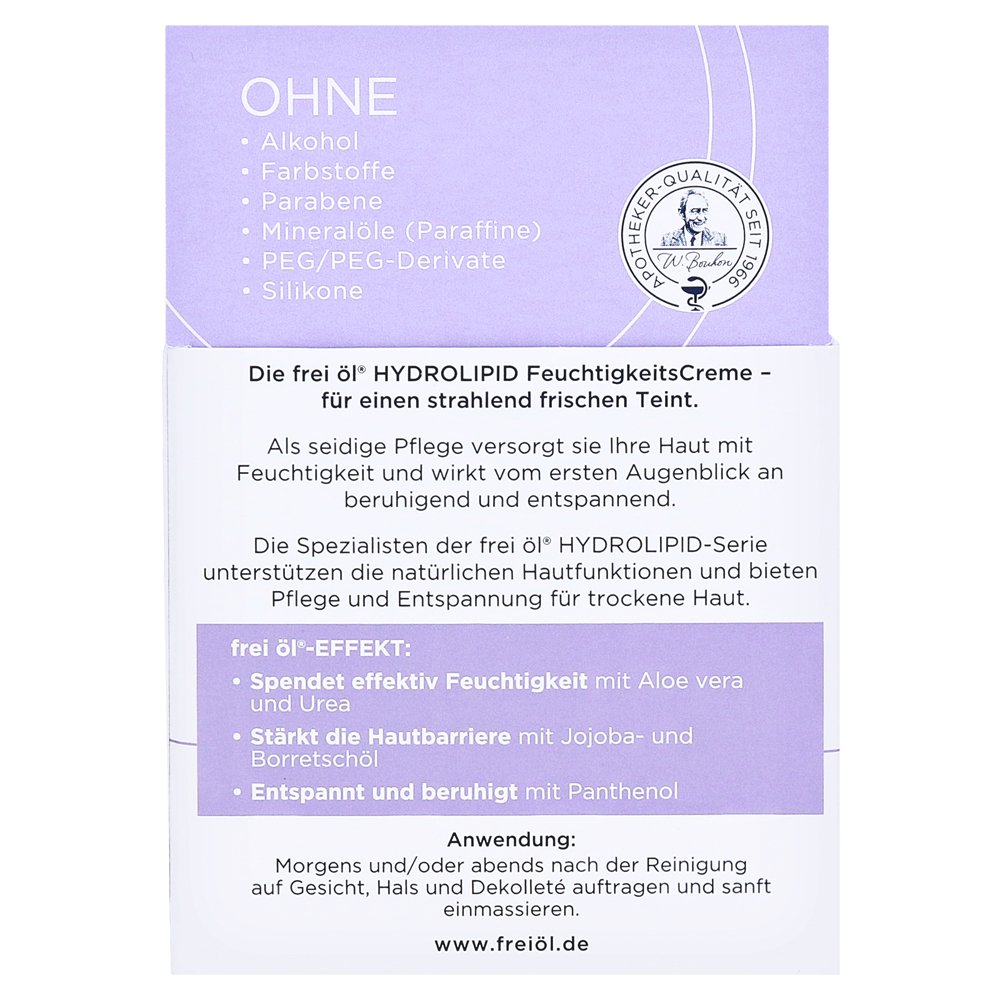 OHNE
• Alkohol
• Farbstoffe
• Parabene
• Mineralöle (Paraffine)
• PEG/PEG-Derivate
• Silikone

APOTHEKER-QUALITÄT SEIT 1966
W. Bouhon

Die frei öl® HYDROLIPID FeuchtigkeitsCreme – für einen strahlend frischen Teint.

Als seidige Pflege versorgt sie Ihre Haut mit Feuchtigkeit und wirkt vom ersten Augenblick an beruhigend und entspannend.

Die Spezialisten der frei öl® HYDROLIPID-Serie unterstützen die natürlichen Hautfunktionen und bieten Pflege und Entspannung für trockene Haut.

frei öl®-EFFEKT:
• Spendet effektiv Feuchtigkeit mit Aloe vera und Urea
• Stärkt die Hautbarriere mit Jojoba- und Borretschöl
• Entspannt und beruhigt mit Panthenol

Anwendung:
Morgens und/oder abends nach der Reinigung auf Gesicht, Hals und Dekolleté auftragen und sanft einmassieren.

www.freiöl.de